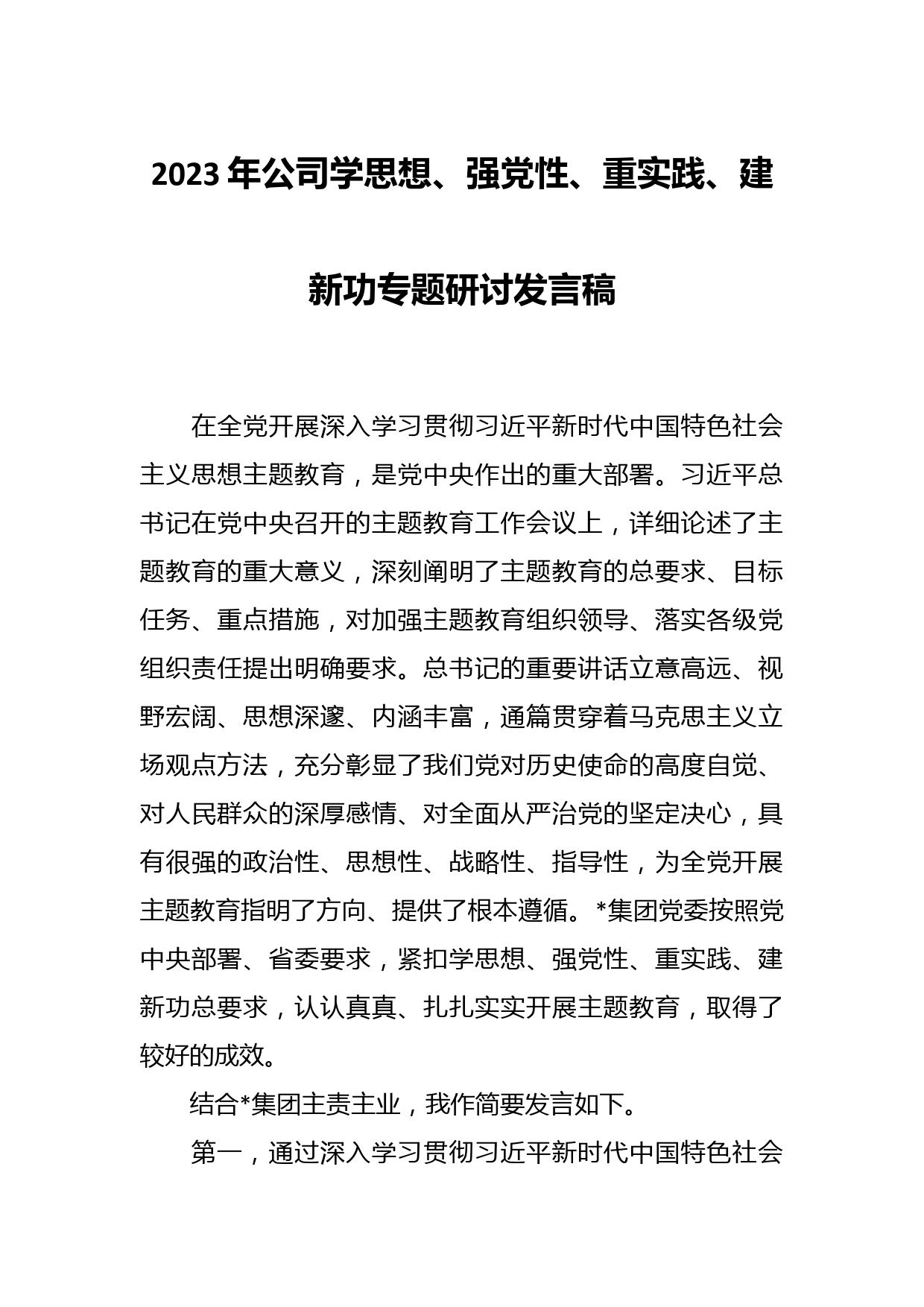 2023 年公司学思想、强党性、重实践、建新功专题研讨发言稿

在全党开展深入学习贯彻习近平新时代中国特色社会主义思想主题教育，是党中央作出的重大部署。习近平总书记在党中央召开的主题教育工作会议上，详细论述了主题教育的重大意义，深刻阐明了主题教育的总要求、目标任务、重点措施，对加强主题教育组织领导、落实各级党组织责任提出明确要求。总书记的重要讲话立意高远、视野宏阔、思想深邃、内涵丰富，通篇贯穿着马克思主义立场观点方法，充分彰显了我们党对历史使命的高度自觉、对人民群众的深厚感情、对全面从严治党的坚定决心，具有很强的政治性、思想性、战略性、指导性，为全党开展主题教育指明了方向、提供了根本遵循。*集团党委按照党中央部署、省委要求，紧扣学思想、强党性、重实践、建新功总要求，认认真真、扎扎实实开展主题教育，取得了较好的成效。

结合*集团主责主业，我作简要发言如下。

第一，通过深入学习贯彻习近平新时代中国特色社会